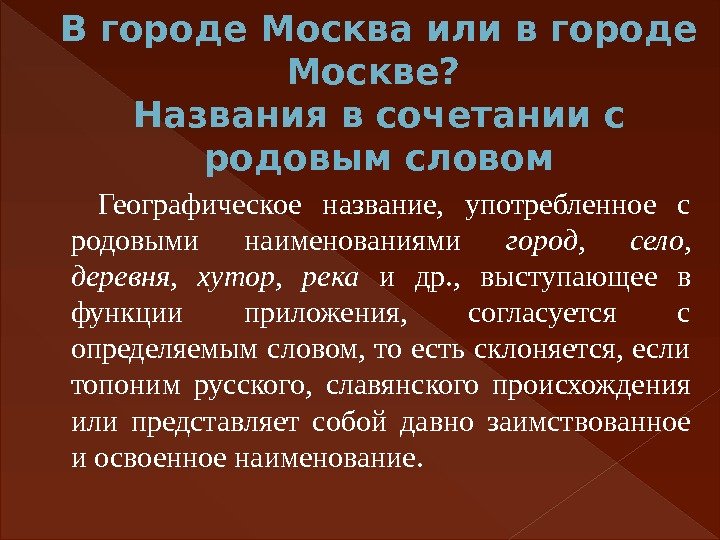 В городе Москва или в городе Москве?
Названия в сочетании с родовым словом

Географическое название, употребленное с родовыми наименованиями город, село, деревня, хутор, река и др., выступающее в функции приложения, согласуется с определяемым словом, то есть склоняется, если топоним русского, славянского происхождения или представляет собой давно заимствованное и освоенное наименование.